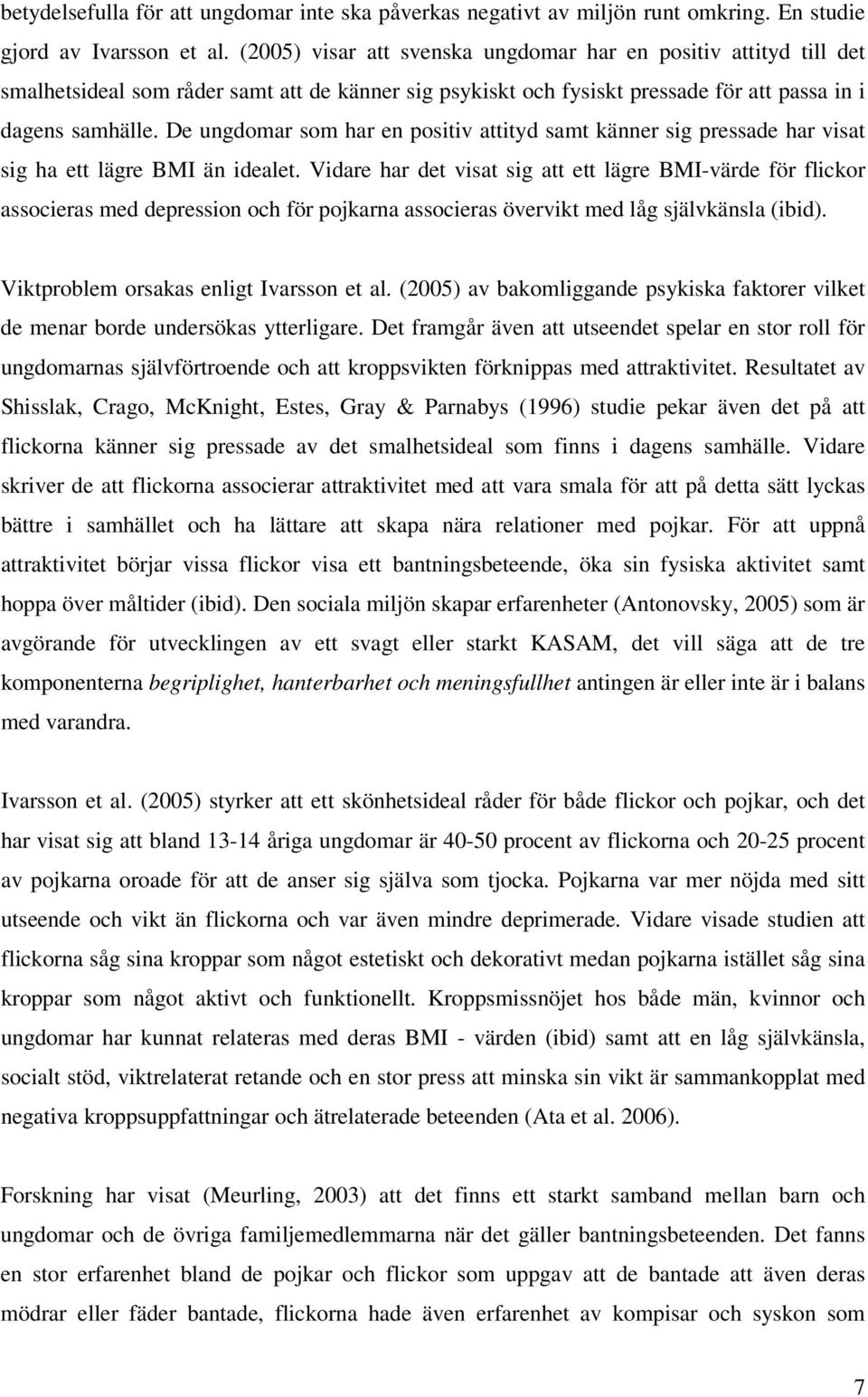 betydelsefulla för att ungdomar inte ska påverkas negativt av miljön runt omkring. En studie gjord av Ivarsson et al. (2005) visar att svenska ungdomar har en positiv attityd till det smalhetsideal som råder samt att de känner sig psykiskt och fysiskt pressade för att passa in i dagens samhälle. De ungdomar som har en positiv attityd samt känner sig pressade har visat sig ha ett lägre BMI än idealet. Vidare har det visat sig att ett lägre BMI-värde för flickor associeras med depression och för pojkarna associeras övervikt med låg självkänsla (ibid).

Viktproblem orsakas enligt Ivarsson et al. (2005) av bakomliggande psykiska faktorer vilket de menar borde undersökas ytterligare. Det framgår även att utseendet spelar en stor roll för ungdomarnas självförtroende och att kroppsvikten förknippas med attraktivitet. Resultatet av Shisslak, Crago, McKnight, Estes, Gray & Parnabys (1996) studie pekar även det på att flickorna känner sig pressade av det smalhetsideal som finns i dagens samhälle. Vidare skriver de att flickorna associerar attraktivitet med att vara smala för att på detta sätt lyckas bättre i samhället och ha lättare att skapa nära relationer med pojkar. För att uppnå attraktivitet börjar vissa flickor visa ett bantningsbeteende, öka sin fysiska aktivitet samt hoppa över måltider (ibid). Den sociala miljön skapar erfarenheter (Antonovsky, 2005) som är avgörande för utvecklingen av ett svagt eller starkt KASAM, det vill säga att de tre komponenterna begriplighet, hanterbarhet och meningsfullhet antingen är eller inte är i balans med varandra.

Ivarsson et al. (2005) styrker att ett skönhetsideal råder för både flickor och pojkar, och det har visat sig att bland 13-14 åriga ungdomar är 40-50 procent av flickorna och 20-25 procent av pojkarna oroade för att de anser sig själva som tjocka. Pojkarna var mer nöjda med sitt utseende och vikt än flickorna och var även mindre deprimerade. Vidare visade studien att flickorna såg sina kroppar som något estetiskt och dekorativt medan pojkarna istället såg sina kroppar som något aktivt och funktionellt. Kroppsmissnöjet hos både män, kvinnor och ungdomar har kunnat relateras med deras BMI - värden (ibid) samt att en låg självkänsla, socialt stöd, viktrelaterat retande och en stor press att minska sin vikt är sammankopplat med negativa kroppsuppfattningar och ätrelaterade beteenden (Ata et al. 2006).

Forskning har visat (Meurling, 2003) att det finns ett starkt samband mellan barn och ungdomar och de övriga familjemedlemmarna när det gäller bantningsbeteenden. Det fanns en stor erfarenhet bland de pojkar och flickor som uppgav att de bantade att även deras mödrar eller fäder bantade, flickorna hade även erfarenhet av kompisar och syskon som

7